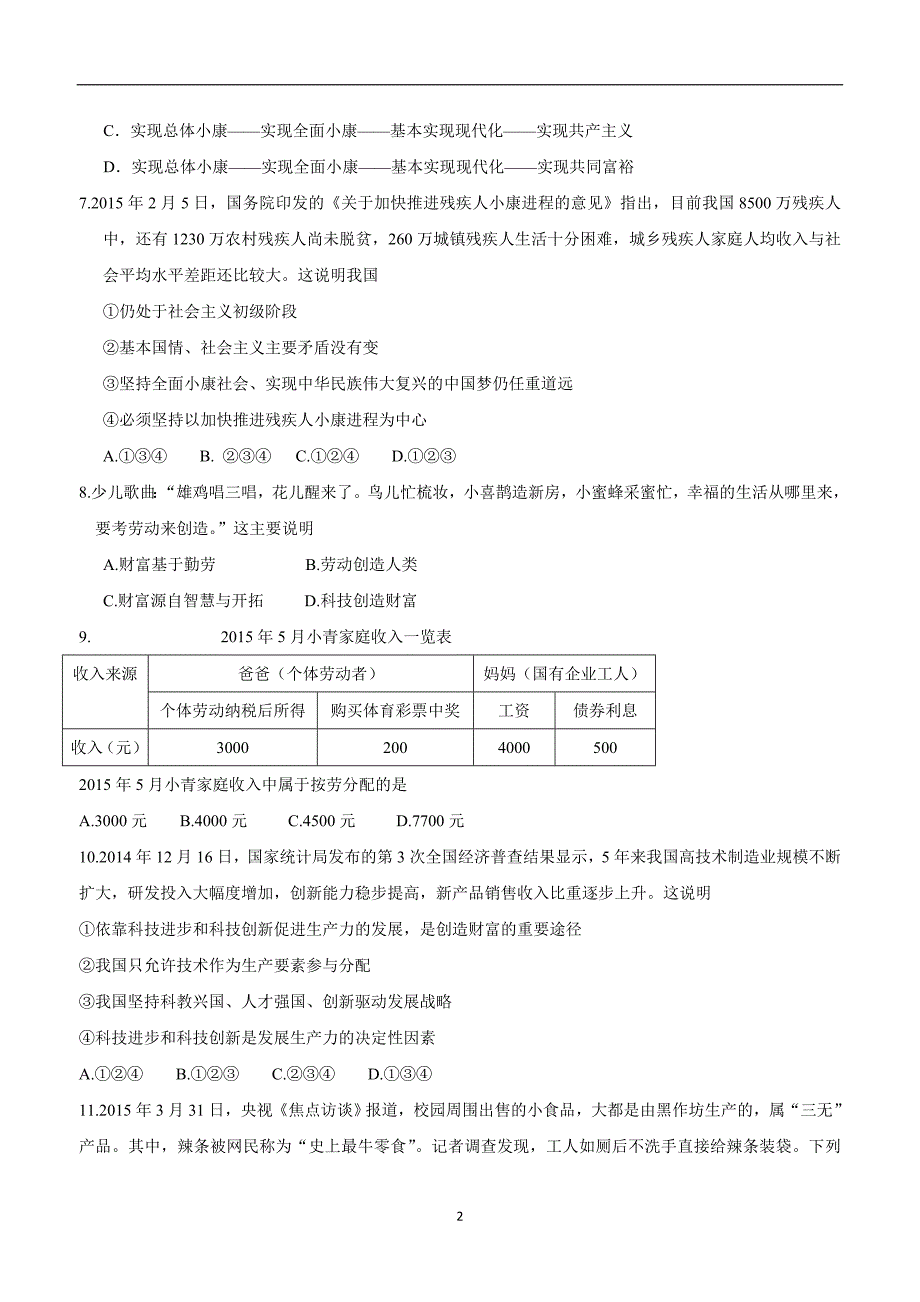 C．实现总体小康——实现全面小康——基本实现现代化——实现共产主义

D．实现总体小康——实现全面小康——基本实现现代化——实现共同富裕

7.2015 年 2 月 5 日，国务院印发的《关于加快推进残疾人小康进程的意见》指出，目前我国 8500 万残疾人中，还有 1230 万农村残疾人尚未脱贫，260 万城镇残疾人生活十分困难，城乡残疾人家庭人均收入与社会平均水平差距还比较大。这说明我国

①仍处于社会主义初级阶段

②基本国情、社会主义主要矛盾没有变

③坚持全面小康社会、实现中华民族伟大复兴的中国梦仍任重道远

④必须坚持以加快推进残疾人小康进程为中心

A.①③④　B. ②③④　C.①②④　D.①②③

8.少儿歌曲：“雄鸡唱三唱，花儿醒来了。鸟儿忙梳妆，小喜鹊造新房，小蜜蜂采蜜忙，幸福的生活从哪里来，要考劳动来创造。”这主要说明

A.财富基于勤劳　　B.劳动创造人类

C.财富源自智慧与开拓　　D.科技创造财富

9.　　2015 年 5 月小青家庭收入一览表

| 收入来源 | 爸爸（个体劳动者） | | 妈妈（国有企业工人） | |
|---|---|---|---|---|
| | 个体劳动纳税后所得 | 购买体育彩票中奖 | 工资 | 债券利息 |
| 收入（元） | 3000 | 200 | 4000 | 500 |

2015 年 5 月小青家庭收入中属于按劳分配的是

A.3000 元　B.4000 元　C.4500 元　D.7700 元

10.2014 年 12 月 16 日，国家统计局发布的第 3 次全国经济普查结果显示，5 年来我国高技术制造业规模不断扩大，研发投入大幅度增加，创新能力稳步提高，新产品销售收入比重逐步上升。这说明

①依靠科技进步和科技创新促进生产力的发展，是创造财富的重要途径

②我国只允许技术作为生产要素参与分配

③我国坚持科教兴国、人才强国、创新驱动发展战略

④科技进步和科技创新是发展生产力的决定性因素

A.①②④　B.①②③　C.②③④　D.①③④

11.2015 年 3 月 31 日，央视《焦点访谈》报道，校园周围出售的小食品，大都是由黑作坊生产的，属“三无”产品。其中，辣条被网民称为“史上最牛零食”。记者调查发现，工人如厕后不洗手直接给辣条装袋。下列

2